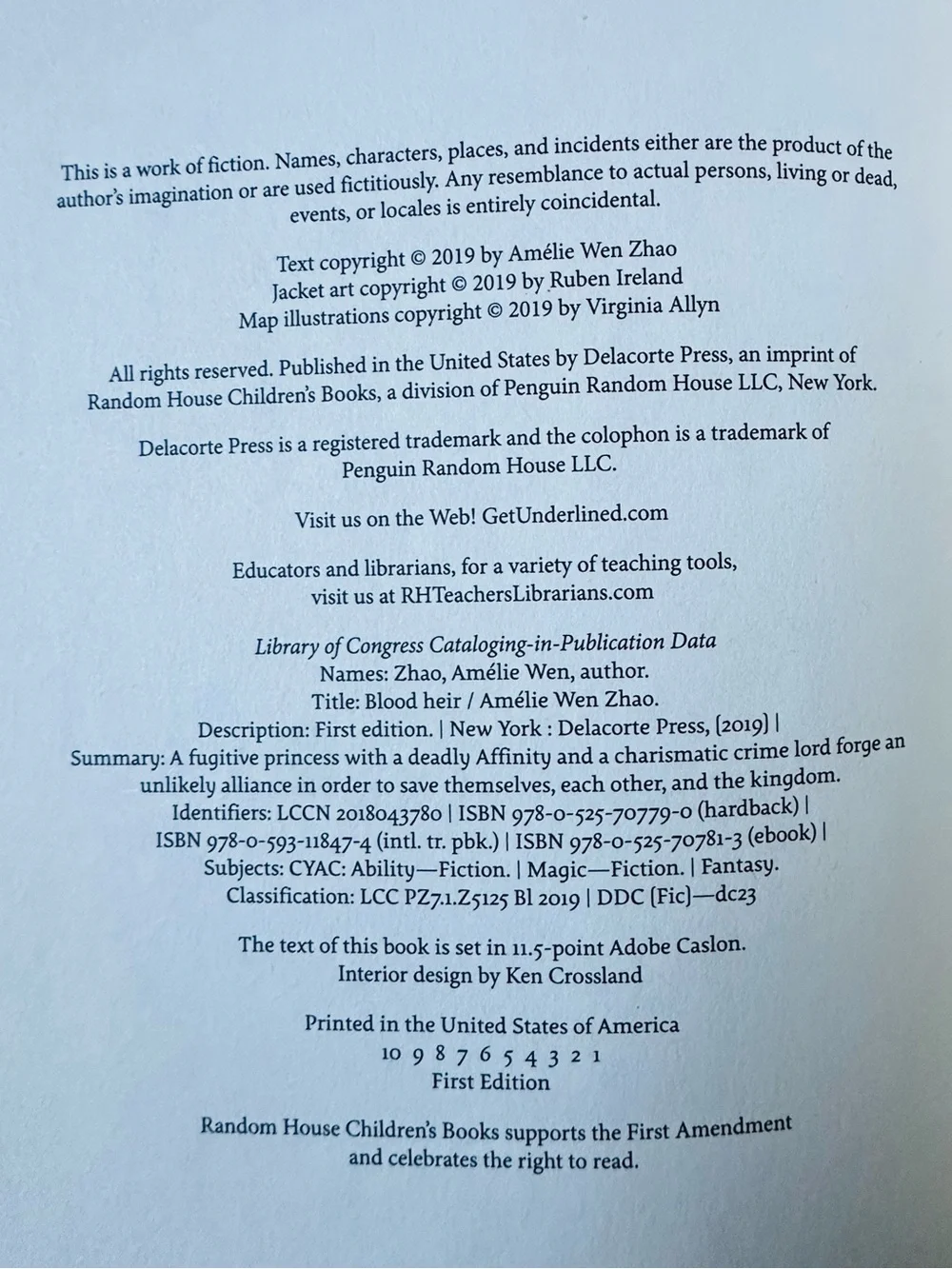 This is a work of fiction. Names, characters, places, and incidents either are the product of the author's imagination or are used fictitiously. Any resemblance to actual persons, living or dead, events, or locales is entirely coincidental.

Text copyright © 2019 by Amélie Wen Zhao
Jacket art copyright © 2019 by Ruben Ireland
Map illustrations copyright © 2019 by Virginia Allyn

All rights reserved. Published in the United States by Delacorte Press, an imprint of Random House Children's Books, a division of Penguin Random House LLC, New York.

Delacorte Press is a registered trademark and the colophon is a trademark of Penguin Random House LLC.

Visit us on the Web! GetUnderlined.com

Educators and librarians, for a variety of teaching tools, visit us at RHTeachersLibrarians.com

Library of Congress Cataloging-in-Publication Data
Names: Zhao, Amélie Wen, author.
Title: Blood heir / Amélie Wen Zhao.
Description: First edition. | New York : Delacorte Press, [2019] |
Summary: A fugitive princess with a deadly Affinity and a charismatic crime lord forge an unlikely alliance in order to save themselves, each other, and the kingdom.
Identifiers: LCCN 2018043780 | ISBN 978-0-525-70779-0 (hardback) |
ISBN 978-0-593-11847-4 (intl. tr. pbk.) | ISBN 978-0-525-70781-3 (ebook) |
Subjects: CYAC: Ability—Fiction. | Magic—Fiction. | Fantasy.
Classification: LCC PZ7.1.Z5125 Bl 2019 | DDC [Fic]—dc23

The text of this book is set in 11.5-point Adobe Caslon.
Interior design by Ken Crossland

Printed in the United States of America
10 9 8 7 6 5 4 3 2 1
First Edition

Random House Children's Books supports the First Amendment and celebrates the right to read.